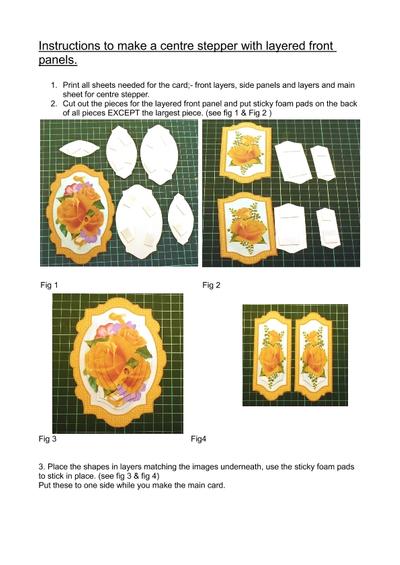 Instructions to make a centre stepper with layered front panels.

1. Print all sheets needed for the card;- front layers, side panels and layers and main sheet for centre stepper.
2. Cut out the pieces for the layered front panel and put sticky foam pads on the back of all pieces EXCEPT the largest piece. (see fig 1 & Fig 2 )

Fig 1

Fig 2

Fig 3

Fig4

3. Place the shapes in layers matching the images underneath, use the sticky foam pads to stick in place. (see fig 3 & fig 4)
Put these to one side while you make the main card.